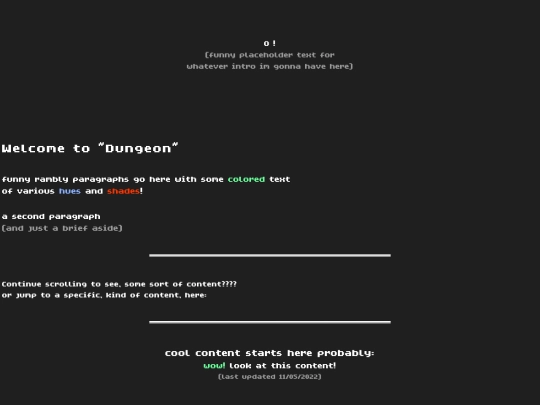 o!
(funny placeholder text for whatever intro im gonna have here)

Welcome to "Dungeon"

funny rambly paragraphs go here with some colored text of various hues and shades!

a second paragraph
(and just a brief aside)

Continue scrolling to see, some sort of content????
or jump to a specific, kind of content, here:

cool content starts here probably:
wow! look at this content!
(last updated 11/05/2022)